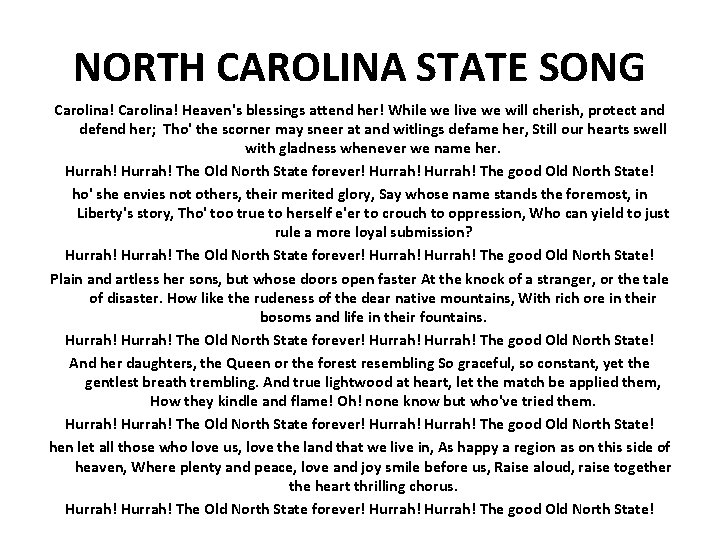 NORTH CAROLINA STATE SONG

Carolina! Carolina! Heaven's blessings attend her! While we live we will cherish, protect and defend her; Tho' the scorner may sneer at and witlings defame her, Still our hearts swell with gladness whenever we name her.

Hurrah! Hurrah! The Old North State forever! Hurrah! Hurrah! The good Old North State!

ho' she envies not others, their merited glory, Say whose name stands the foremost, in Liberty's story, Tho' too true to herself e'er to crouch to oppression, Who can yield to just rule a more loyal submission?

Hurrah! Hurrah! The Old North State forever! Hurrah! Hurrah! The good Old North State!

Plain and artless her sons, but whose doors open faster At the knock of a stranger, or the tale of disaster. How like the rudeness of the dear native mountains, With rich ore in their bosoms and life in their fountains.

Hurrah! Hurrah! The Old North State forever! Hurrah! Hurrah! The good Old North State!

And her daughters, the Queen or the forest resembling So graceful, so constant, yet the gentlest breath trembling. And true lightwood at heart, let the match be applied them, How they kindle and flame! Oh! none know but who've tried them.

Hurrah! Hurrah! The Old North State forever! Hurrah! Hurrah! The good Old North State!

hen let all those who love us, love the land that we live in, As happy a region as on this side of heaven, Where plenty and peace, love and joy smile before us, Raise aloud, raise together the heart thrilling chorus.

Hurrah! Hurrah! The Old North State forever! Hurrah! Hurrah! The good Old North State!